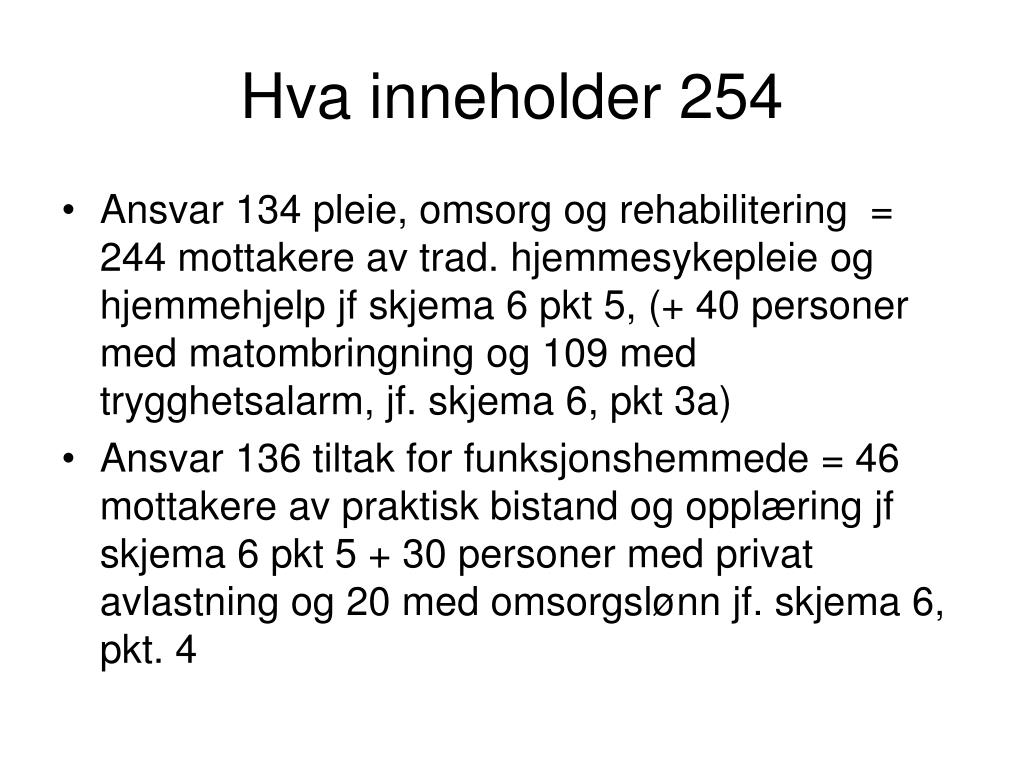 Hva inneholder 254

• Ansvar 134 pleie, omsorg og rehabilitering = 244 mottakere av trad. hjemmesykepleie og hjemmehjelp jf skjema 6 pkt 5, (+ 40 personer med matombringning og 109 med trygghetsalarm, jf. skjema 6, pkt 3a)
• Ansvar 136 tiltak for funksjonshemmede = 46 mottakere av praktisk bistand og opplæring jf skjema 6 pkt 5 + 30 personer med privat avlastning og 20 med omsorgslønn jf. skjema 6, pkt. 4